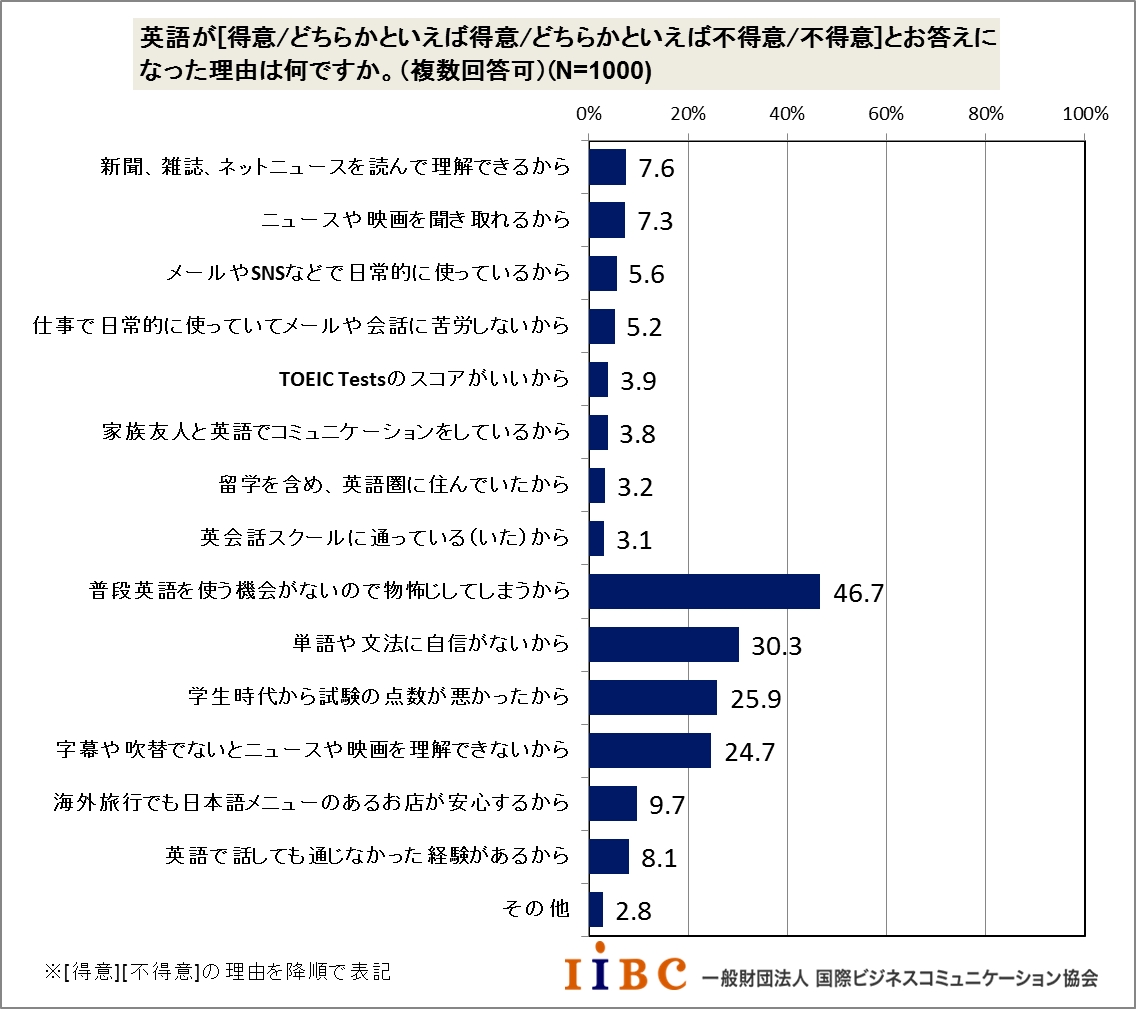 英語が[得意/どちらかといえば得意/どちらかといえば不得意/不得意]とお答えになった理由は何ですか。(複数回答可)(N=1000)

0% 20% 40% 60% 80% 100%

新聞、雑誌、ネットニュースを読んで理解できるから 7.6
ニュースや映画を聞き取れるから 7.3
メールやSNSなどで日常的に使っているから 5.6
仕事で日常的に使っていてメールや会話に苦労しないから 5.2
TOEIC Testsのスコアがいいから 3.9
家族友人と英語でコミュニケーションをしているから 3.8
留学を含め、英語圏に住んでいたから 3.2
英会話スクールに通っている(いた)から 3.1
普段英語を使う機会がないので物怖じしてしまうから 46.7
単語や文法に自信がないから 30.3
学生時代から試験の点数が悪かったから 25.9
字幕や吹替でないとニュースや映画を理解できないから 24.7
海外旅行でも日本語メニューのあるお店が安心するから 9.7
英語で話しても通じなかった経験があるから 8.1
その他 2.8

※[得意][不得意]の理由を降順で表記

IIBC 一般財団法人 国際ビジネスコミュニケーション協会